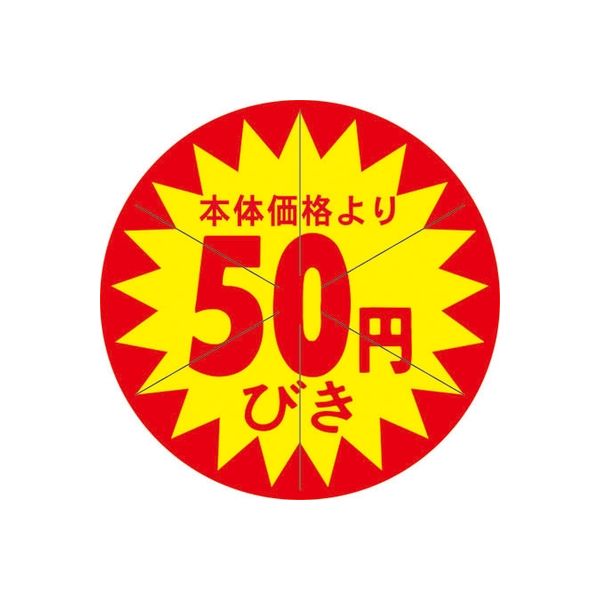 本体価格より
50円
びき